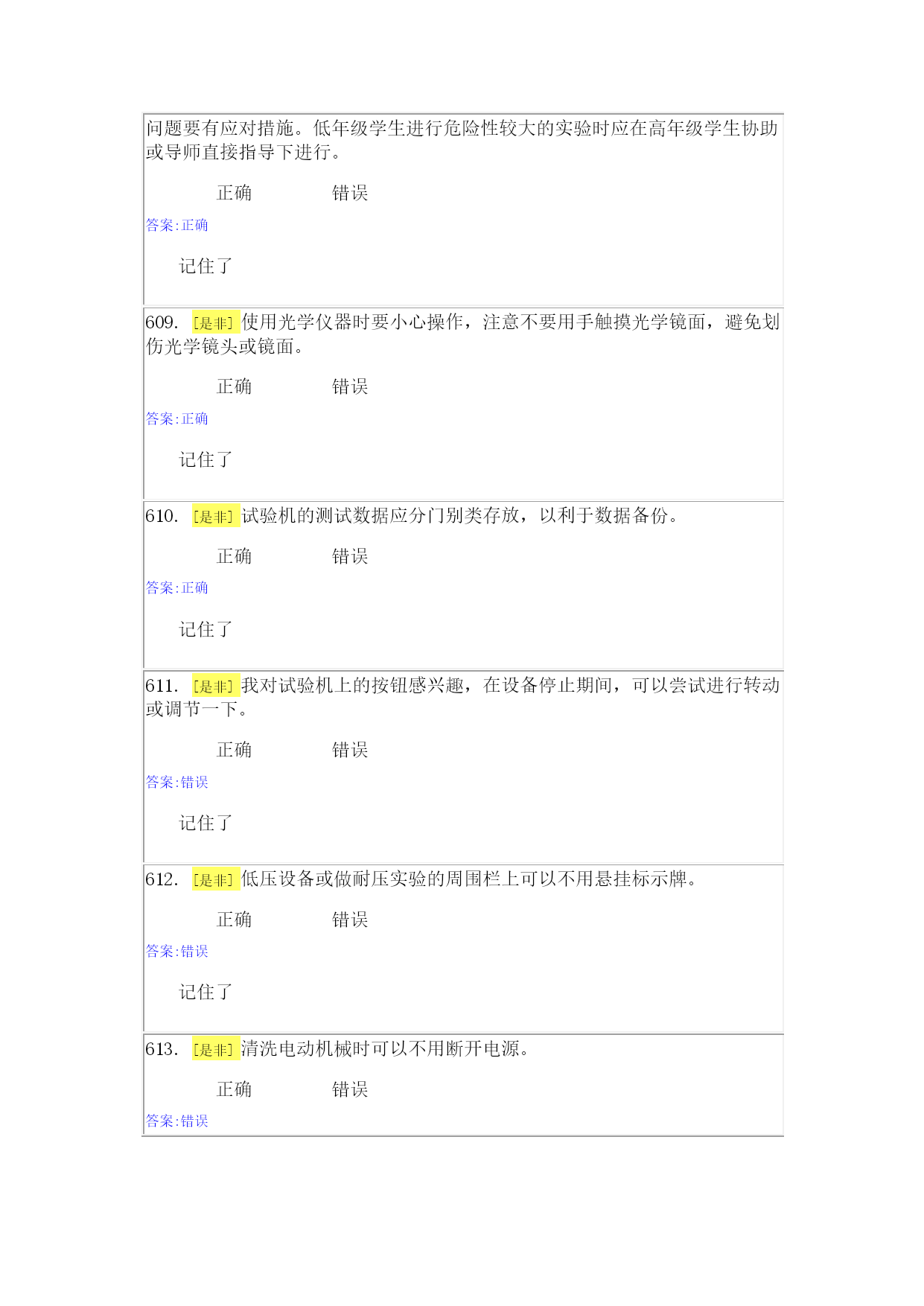 问题要有应对措施。低年级学生进行危险性较大的实验时应在高年级学生协助或导师直接指导下进行。

正确 错误

答案:正确

记住了

609. [是非] 使用光学仪器时要小心操作，注意不要用手触摸光学镜面，避免划伤光学镜头或镜面。

正确 错误

答案:正确

记住了

610. [是非] 试验机的测试数据应分门别类存放，以利于数据备份。

正确 错误

答案:正确

记住了

611. [是非] 我对试验机上的按钮感兴趣，在设备停止期间，可以尝试进行转动或调节一下。

正确 错误

答案:错误

记住了

612. [是非] 低压设备或做耐压实验的周围栏上可以不用悬挂标示牌。

正确 错误

答案:错误

记住了

613. [是非] 清洗电动机械时可以不用断开电源。

正确 错误

答案:错误